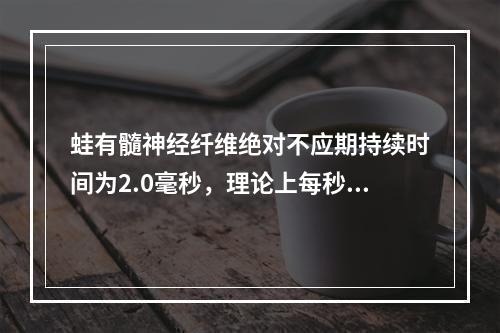 蛙有髓神经纤维绝对不应期持续时间为2.0毫秒，理论上每秒...